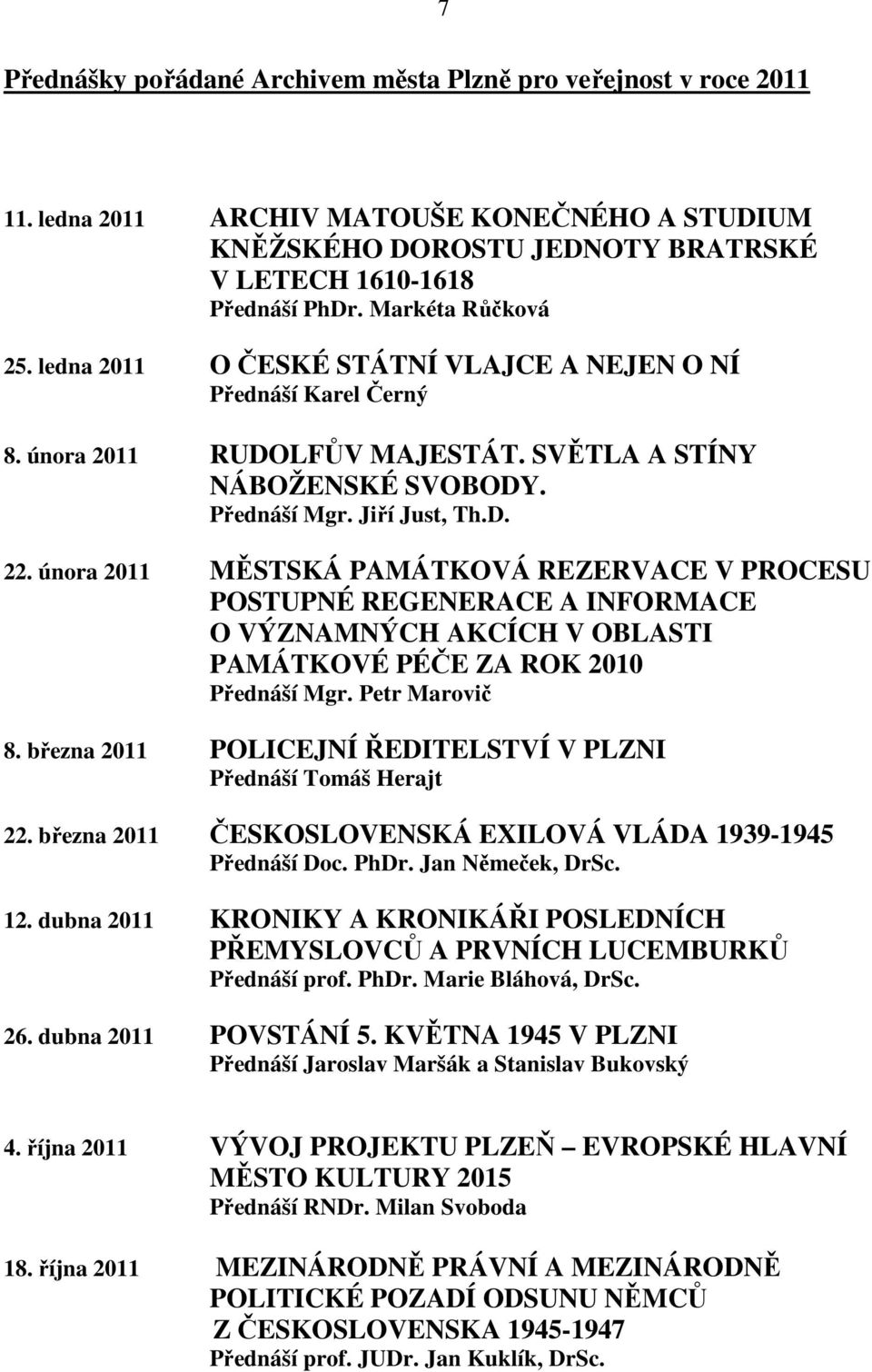 7

Přednášky pořádané Archivem města Plzně pro veřejnost v roce 2011

11. ledna 2011 ARCHIV MATOUŠE KONEČNÉHO A STUDIUM KNĚŽSKÉHO DOROSTU JEDNOTY BRATRSKÉ V LETECH 1610-1618
Přednáší PhDr. Markéta Růčková

25. ledna 2011 O ČESKÉ STÁTNÍ VLAJCE A NEJEN O NÍ
Přednáší Karel Černý

8. února 2011 RUDOLFŮV MAJESTÁT. SVĚTLA A STÍNY NÁBOŽENSKÉ SVOBODY.
Přednáší Mgr. Jiří Just, Th.D.

22. února 2011 MĚSTSKÁ PAMÁTKOVÁ REZERVACE V PROCESU POSTUPNÉ REGENERACE A INFORMACE O VÝZNAMNÝCH AKCÍCH V OBLASTI PAMÁTKOVÉ PÉČE ZA ROK 2010
Přednáší Mgr. Petr Marovič

8. března 2011 POLICEJNÍ ŘEDITELSTVÍ V PLZNI
Přednáší Tomáš Herajt

22. března 2011 ČESKOSLOVENSKÁ EXILOVÁ VLÁDA 1939-1945
Přednáší Doc. PhDr. Jan Němeček, DrSc.

12. dubna 2011 KRONIKY A KRONIKÁŘI POSLEDNÍCH PŘEMYSLOVCŮ A PRVNÍCH LUCEMBURKŮ
Přednáší prof. PhDr. Marie Bláhová, DrSc.

26. dubna 2011 POVSTÁNÍ 5. KVĚTNA 1945 V PLZNI
Přednáší Jaroslav Maršák a Stanislav Bukovský

4. října 2011 VÝVOJ PROJEKTU PLZEŇ – EVROPSKÉ HLAVNÍ MĚSTO KULTURY 2015
Přednáší RNDr. Milan Svoboda

18. října 2011 MEZINÁRODNĚ PRÁVNÍ A MEZINÁRODNĚ POLITICKÉ POZADÍ ODSUNU NĚMCŮ Z ČESKOSLOVENSKA 1945-1947
Přednáší prof. JUDr. Jan Kuklík, DrSc.